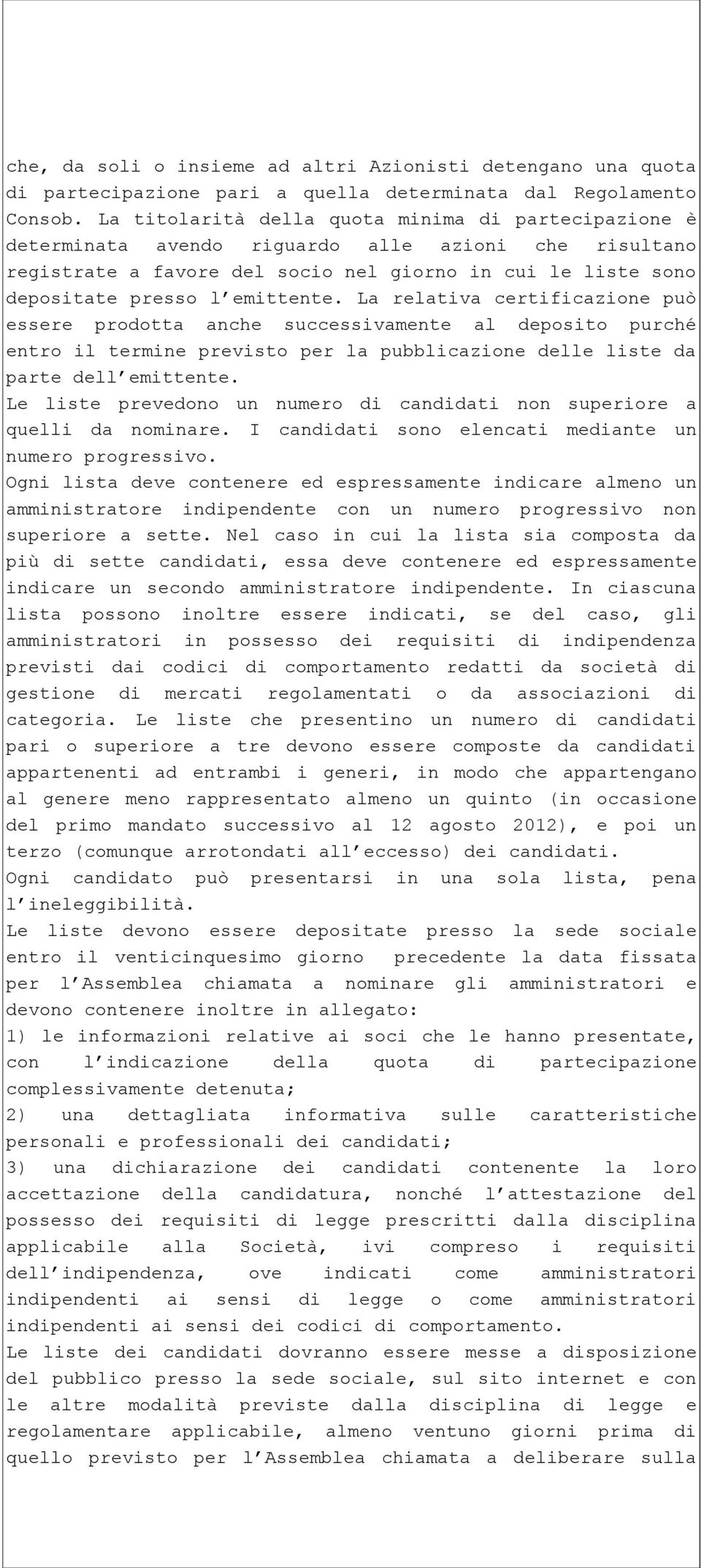 che, da soli o insieme ad altri Azionisti detengano una quota di partecipazione pari a quella determinata dal Regolamento Consob. La titolarità della quota minima di partecipazione è determinata avendo riguardo alle azioni che risultano registrate a favore del socio nel giorno in cui le liste sono depositate presso l'emittente. La relativa certificazione può essere prodotta anche successivamente al deposito purché entro il termine previsto per la pubblicazione delle liste da parte dell'emittente.
Le liste prevedono un numero di candidati non superiore a quelli da nominare. I candidati sono elencati mediante un numero progressivo.
Ogni lista deve contenere ed espressamente indicare almeno un amministratore indipendente con un numero progressivo non superiore a sette. Nel caso in cui la lista sia composta da più di sette candidati, essa deve contenere ed espressamente indicare un secondo amministratore indipendente. In ciascuna lista possono inoltre essere indicati, se del caso, gli amministratori in possesso dei requisiti di indipendenza previsti dai codici di comportamento redatti da società di gestione di mercati regolamentati o da associazioni di categoria. Le liste che presentino un numero di candidati pari o superiore a tre devono essere composte da candidati appartenenti ad entrambi i generi, in modo che appartengano al genere meno rappresentato almeno un quinto (in occasione del primo mandato successivo al 12 agosto 2012), e poi un terzo (comunque arrotondati all'eccesso) dei candidati.
Ogni candidato può presentarsi in una sola lista, pena l'ineleggibilità.
Le liste devono essere depositate presso la sede sociale entro il venticinquesimo giorno precedente la data fissata per l'Assemblea chiamata a nominare gli amministratori e devono contenere inoltre in allegato:
1) le informazioni relative ai soci che le hanno presentate, con l'indicazione della quota di partecipazione complessivamente detenuta;
2) una dettagliata informativa sulle caratteristiche personali e professionali dei candidati;
3) una dichiarazione dei candidati contenente la loro accettazione della candidatura, nonché l'attestazione del possesso dei requisiti di legge prescritti dalla disciplina applicabile alla Società, ivi compreso i requisiti dell'indipendenza, ove indicati come amministratori indipendenti ai sensi di legge o come amministratori indipendenti ai sensi dei codici di comportamento.
Le liste dei candidati dovranno essere messe a disposizione del pubblico presso la sede sociale, sul sito internet e con le altre modalità previste dalla disciplina di legge e regolamentare applicabile, almeno ventuno giorni prima di quello previsto per l'Assemblea chiamata a deliberare sulla